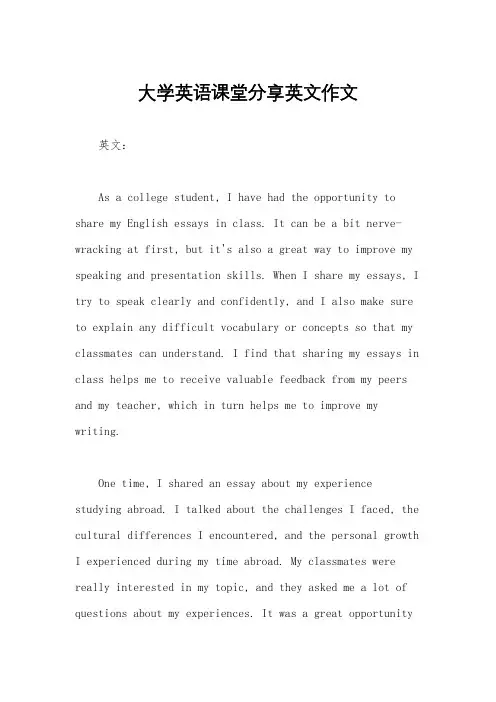 大学英语课堂分享英文作文

英文：

As a college student, I have had the opportunity to share my English essays in class. It can be a bit nerve-wracking at first, but it's also a great way to improve my speaking and presentation skills. When I share my essays, I try to speak clearly and confidently, and I also make sure to explain any difficult vocabulary or concepts so that my classmates can understand. I find that sharing my essays in class helps me to receive valuable feedback from my peers and my teacher, which in turn helps me to improve my writing.

One time, I shared an essay about my experience studying abroad. I talked about the challenges I faced, the cultural differences I encountered, and the personal growth I experienced during my time abroad. My classmates were really interested in my topic, and they asked me a lot of questions about my experiences. It was a great opportunity